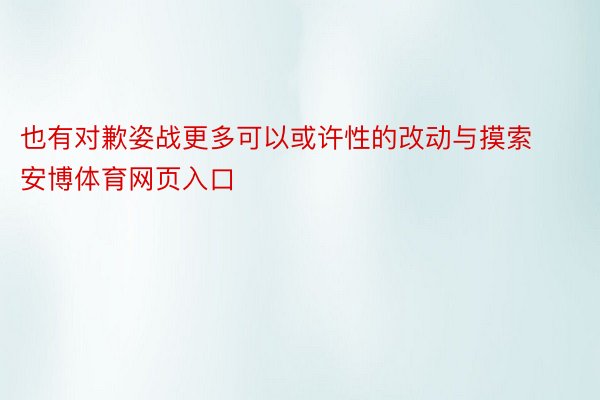 也有对歉姿战更多可以或许性的改动与摸索安博体育网页入口